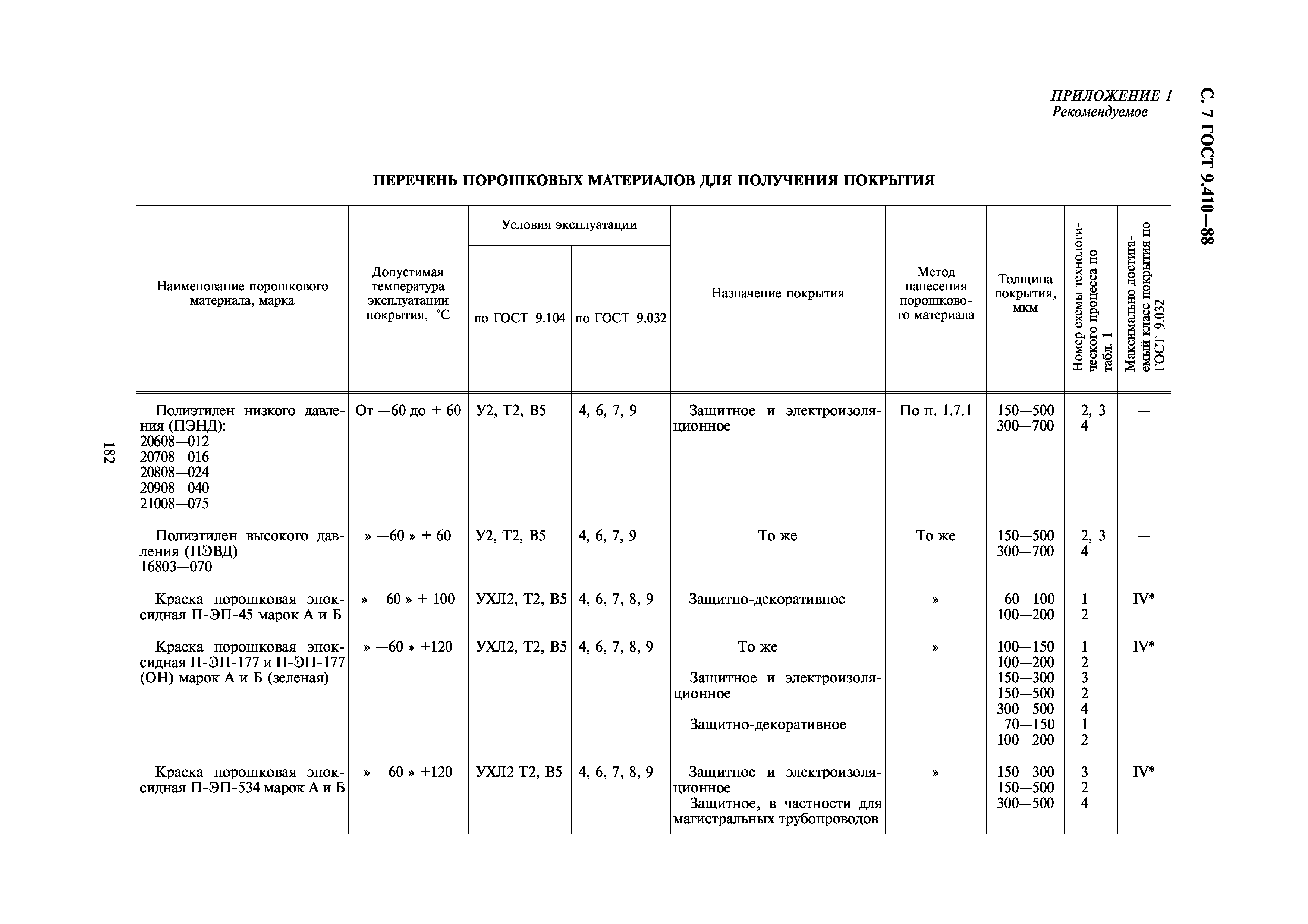 С. 7 ГОСТ 9.410—88

ПРИЛОЖЕНИЕ 1
Рекомендуемое

ПЕРЕЧЕНЬ ПОРОШКОВЫХ МАТЕРИАЛОВ ДЛЯ ПОЛУЧЕНИЯ ПОКРЫТИЯ

| Наименование порошкового материала, марка | Допустимая температура эксплуатации покрытия, °С | Условия эксплуатации по ГОСТ 9.104 | Условия эксплуатации по ГОСТ 9.032 | Назначение покрытия | Метод нанесения порошкового материала | Толщина покрытия, мкм | Номер схемы технологического процесса по табл. 1 | Максимально достигаемый класс покрытия по ГОСТ 9.032 |
|---|---|---|---|---|---|---|---|---|
| Полиэтилен низкого давления (ПЭНД): 20608—012 20708—016 20808—024 20908—040 21008—075 | От —60 до + 60 | У2, Т2, В5 | 4, 6, 7, 9 | Защитное и электроизоляционное | По п. 1.7.1 | 150—500 300—700 | 2, 3 4 | — |
| Полиэтилен высокого давления (ПЭВД) 16803—070 | » —60 » + 60 | У2, Т2, В5 | 4, 6, 7, 9 | То же | То же | 150—500 300—700 | 2, 3 4 | — |
| Краска порошковая эпоксидная П-ЭП-45 марок А и Б | » —60 » + 100 | УХЛ2, Т2, В5 | 4, 6, 7, 8, 9 | Защитно-декоративное | » | 60—100 100—200 | 1 2 | IV* |
| Краска порошковая эпоксидная П-ЭП-177 и П-ЭП-177 (ОН) марок А и Б (зеленая) | » —60 » +120 | УХЛ2, Т2, В5 | 4, 6, 7, 8, 9 | То же Защитное и электроизоляционное Защитно-декоративное | » | 100—150 100—200 150—300 150—500 300—500 70—150 100—200 | 1 2 3 2 4 1 2 | IV* |
| Краска порошковая эпоксидная П-ЭП-534 марок А и Б | » —60 » +120 | УХЛ2 Т2, В5 | 4, 6, 7, 8, 9 | Защитное и электроизоляционное Защитное, в частности для магистральных трубопроводов | » | 150—300 150—500 300—500 | 3 2 4 | IV* |

182